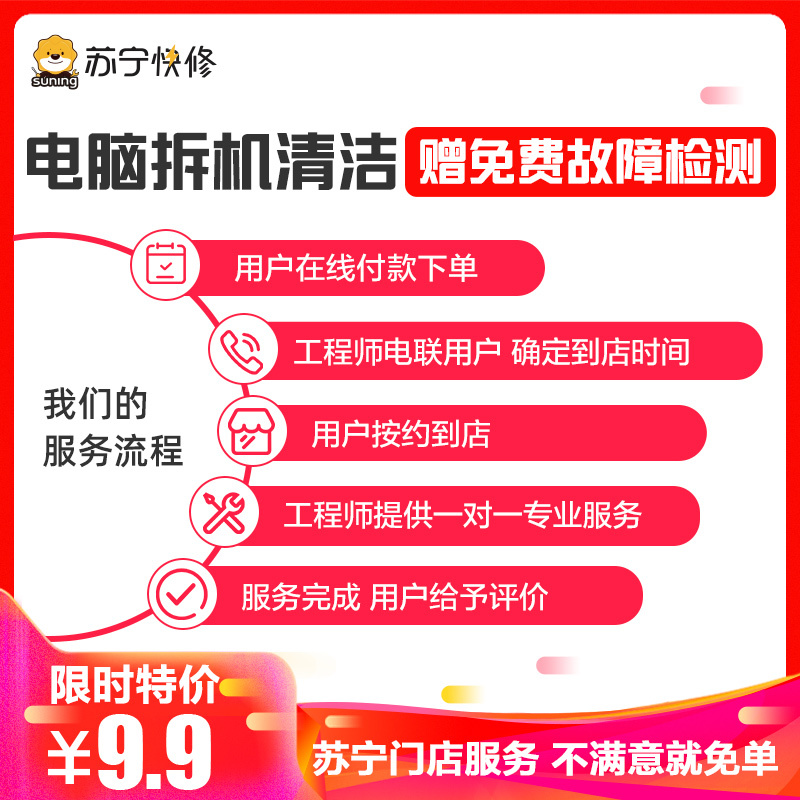 suning 苏宁快修

电脑拆机清洁 赠免费故障检测

我们的服务流程

用户在线付款下单

工程师电联用户 确定到店时间

用户按约到店

工程师提供一对一专业服务

服务完成 用户给予评价

限时特价
¥9.9

苏宁门店服务 不满意就免单